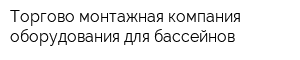 Торгово монтажная компания оборудования для бассейнов